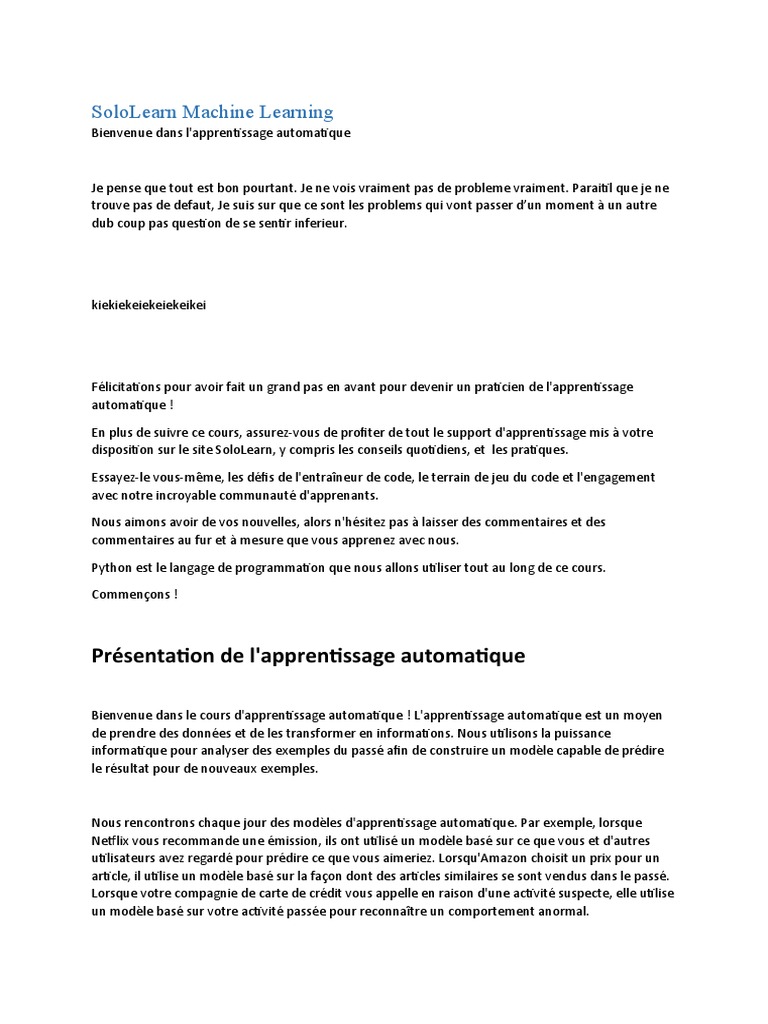 SoloLearn Machine Learning
Bienvenue dans l'apprentissage automatique

Je pense que tout est bon pourtant. Je ne vois vraiment pas de probleme vraiment. Paraitil que je ne trouve pas de defaut, Je suis sur que ce sont les problems qui vont passer d'un moment à un autre dub coup pas question de se sentir inferieur.

kiekiekeiekeiekeikei

Félicitations pour avoir fait un grand pas en avant pour devenir un praticien de l'apprentissage automatique !

En plus de suivre ce cours, assurez-vous de profiter de tout le support d'apprentissage mis à votre disposition sur le site SoloLearn, y compris les conseils quotidiens, et les pratiques.

Essayez-le vous-même, les défis de l'entraîneur de code, le terrain de jeu du code et l'engagement avec notre incroyable communauté d'apprenants.

Nous aimons avoir de vos nouvelles, alors n'hésitez pas à laisser des commentaires et des commentaires au fur et à mesure que vous apprenez avec nous.

Python est le langage de programmation que nous allons utiliser tout au long de ce cours.

Commençons !

Présentation de l'apprentissage automatique

Bienvenue dans le cours d'apprentissage automatique ! L'apprentissage automatique est un moyen de prendre des données et de les transformer en informations. Nous utilisons la puissance informatique pour analyser des exemples du passé afin de construire un modèle capable de prédire le résultat pour de nouveaux exemples.

Nous rencontrons chaque jour des modèles d'apprentissage automatique. Par exemple, lorsque Netflix vous recommande une émission, ils ont utilisé un modèle basé sur ce que vous et d'autres utilisateurs avez regardé pour prédire ce que vous aimeriez. Lorsqu'Amazon choisit un prix pour un article, il utilise un modèle basé sur la façon dont des articles similaires se sont vendus dans le passé. Lorsque votre compagnie de carte de crédit vous appelle en raison d'une activité suspecte, elle utilise un modèle basé sur votre activité passée pour reconnaître un comportement anormal.